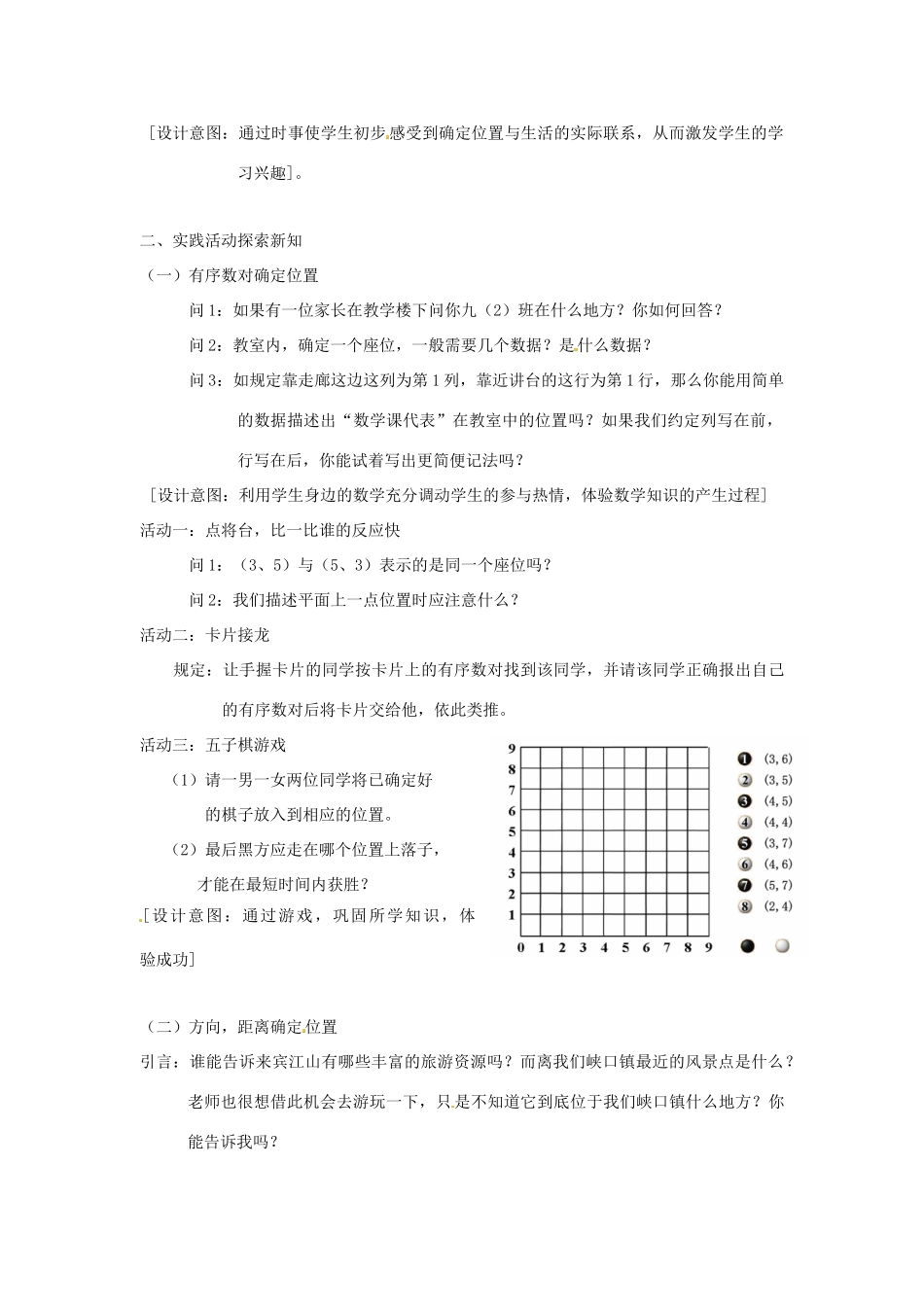 [设计意图：通过时事使学生初步感受到确定位置与生活的实际联系，从而激发学生的学习兴趣]。

二、实践活动探索新知

（一）有序数对确定位置

问1：如果有一位家长在教学楼下问你九（2）班在什么地方？你如何回答？

问2：教室内，确定一个座位，一般需要几个数据？是什么数据？

问3：如规定靠走廊这边这列为第1列，靠近讲台的这行为第1行，那么你能用简单的数据描述出“数学课代表”在教室中的位置吗？如果我们约定列写在前，行写在后，你能试着写出更简便记法吗？

[设计意图：利用学生身边的数学充分调动学生的参与热情，体验数学知识的产生过程]

活动一：点将台，比一比谁的反应快

问1：（3、5）与（5、3）表示的是同一个座位吗？

问2：我们描述平面上一点位置时应注意什么？

活动二：卡片接龙

规定：让手握卡片的同学按卡片上的有序数对找到该同学，并请该同学正确报出自己的有序数对后将卡片交给他，依此类推。

活动三：五子棋游戏

（1）请一男一女两位同学将已确定好的棋子放入到相应的位置。

（2）最后黑方应走在哪个位置上落子，才能在最短时间内获胜？

[设计意图：通过游戏，巩固所学知识，体验成功]

9
8
7
6
5
4
3
2
1
0 1 2 3 4 5 6 7 8 9

1 (3,6)
2 (3,5)
3 (4,5)
4 (4,4)
5 (3,7)
6 (4,6)
7 (5,7)
8 (2,4)

（二）方向，距离确定位置

引言：谁能告诉来宾江山有哪些丰富的旅游资源吗？而离我们峡口镇最近的风景点是什么？老师也很想借此机会去游玩一下，只是不知道它到底位于我们峡口镇什么地方？你能告诉我吗？